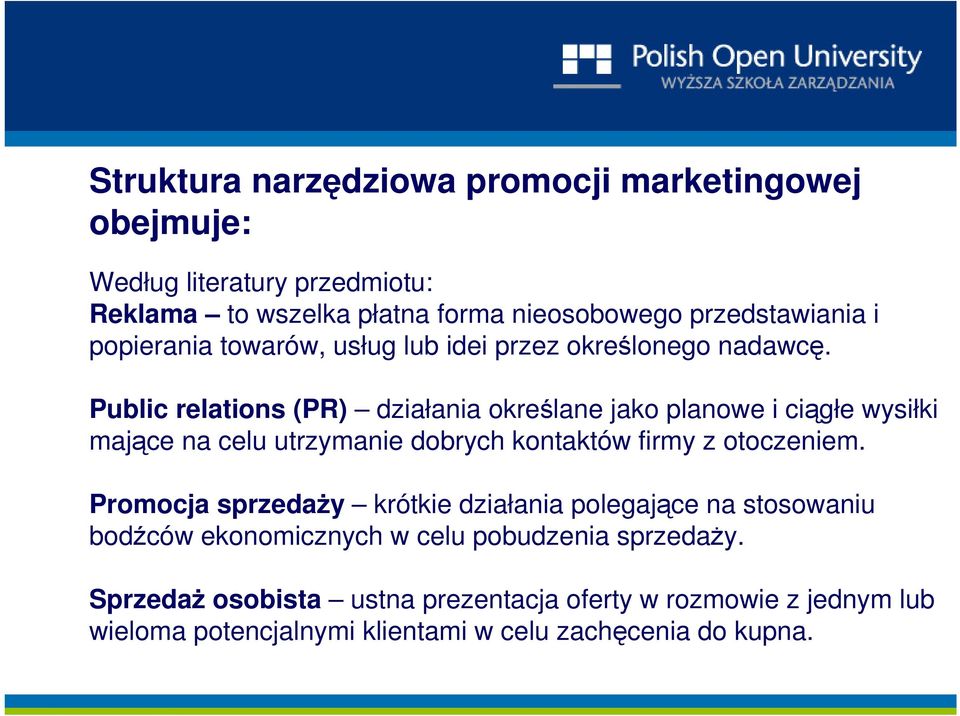 Polish Open University
WYŻSZA SZKOŁA ZARZĄDZANIA

Struktura narzędziowa promocji marketingowej obejmuje:

Według literatury przedmiotu:
Reklama – to wszelka płatna forma nieosobowego przedstawiania i popierania towarów, usług lub idei przez określonego nadawcę.

Public relations (PR) – działania określane jako planowe i ciągłe wysiłki mające na celu utrzymanie dobrych kontaktów firmy z otoczeniem.

Promocja sprzedaży – krótkie działania polegające na stosowaniu bodźców ekonomicznych w celu pobudzenia sprzedaży.

Sprzedaż osobista – ustna prezentacja oferty w rozmowie z jednym lub wieloma potencjalnymi klientami w celu zachęcenia do kupna.